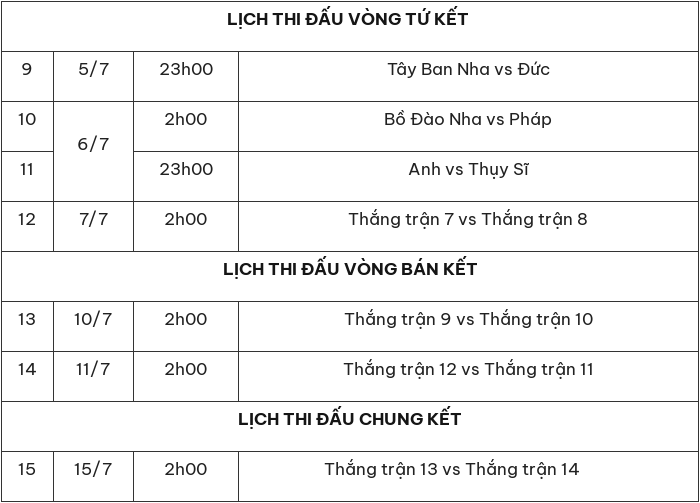 | LỊCH THI ĐẤU VÒNG TỨ KẾT | | | |
|---|---|---|---|
| 9 | 5/7 | 23h00 | Tây Ban Nha vs Đức |
| 10 | 6/7 | 2h00 | Bồ Đào Nha vs Pháp |
| 11 | | 23h00 | Anh vs Thụy Sĩ |
| 12 | 7/7 | 2h00 | Thắng trận 7 vs Thắng trận 8 |
| LỊCH THI ĐẤU VÒNG BÁN KẾT | | | |
| 13 | 10/7 | 2h00 | Thắng trận 9 vs Thắng trận 10 |
| 14 | 11/7 | 2h00 | Thắng trận 12 vs Thắng trận 11 |
| LỊCH THI ĐẤU CHUNG KẾT | | | |
| 15 | 15/7 | 2h00 | Thắng trận 13 vs Thắng trận 14 |